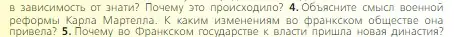 в зависимость от знати? Почему это происходило? 4. Объясните смысл военной реформы Карла Мартелла. К каким изменениям во франкском обществе она привела? 5. Почему во Франкском государстве к власти пришла новая династия?